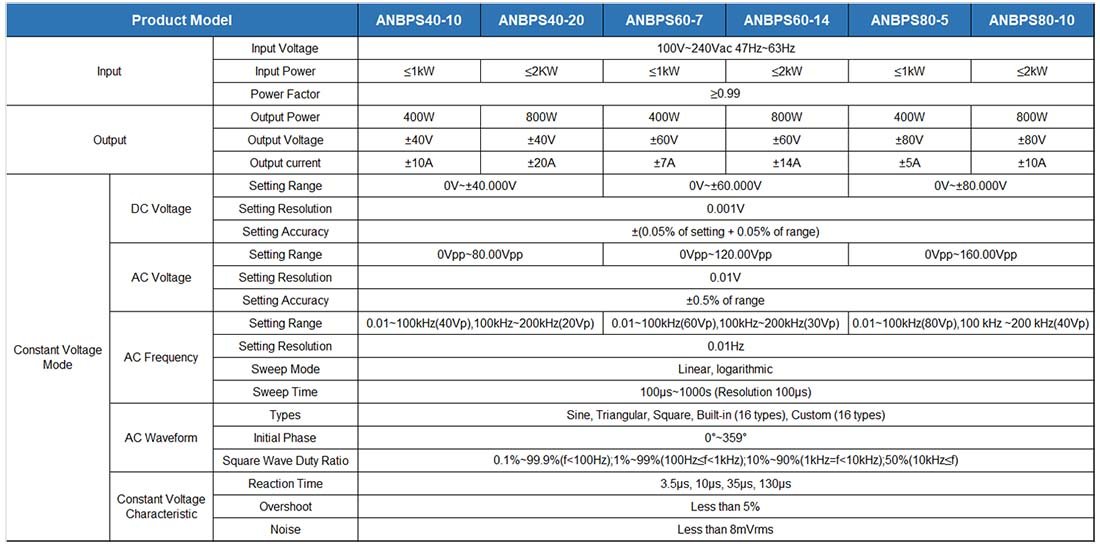 | Product Model | | | ANBPS40-10 | ANBPS40-20 | ANBPS60-7 | ANBPS60-14 | ANBPS80-5 | ANBPS80-10 |
|---|---|---|---|---|---|---|---|---|
| Input | | Input Voltage | 100V~240Vac 47Hz~63Hz | | | | | |
| | | Input Power | ≤1kW | ≤2KW | ≤1kW | ≤2kW | ≤1kW | ≤2kW |
| | | Power Factor | ≥0.99 | | | | | |
| Output | | Output Power | 400W | 800W | 400W | 800W | 400W | 800W |
| | | Output Voltage | ±40V | ±40V | ±60V | ±60V | ±80V | ±80V |
| | | Output current | ±10A | ±20A | ±7A | ±14A | ±5A | ±10A |
| Constant Voltage Mode | DC Voltage | Setting Range | 0V~±40.000V | | 0V~±60.000V | | 0V~±80.000V | |
| | | Setting Resolution | 0.001V | | | | | |
| | | Setting Accuracy | ±(0.05% of setting + 0.05% of range) | | | | | |
| | AC Voltage | Setting Range | 0Vpp~80.00Vpp | | 0Vpp~120.00Vpp | | 0Vpp~160.00Vpp | |
| | | Setting Resolution | 0.01V | | | | | |
| | | Setting Accuracy | ±0.5% of range | | | | | |
| | AC Frequency | Setting Range | 0.01~100kHz(40Vp),100kHz~200kHz(20Vp) | | 0.01~100kHz(60Vp),100kHz~200kHz(30Vp) | | 0.01~100kHz(80Vp),100 kHz ~200 kHz(40Vp) | |
| | | Setting Resolution | 0.01Hz | | | | | |
| | | Sweep Mode | Linear, logarithmic | | | | | |
| | | Sweep Time | 100μs~1000s (Resolution 100μs) | | | | | |
| | AC Waveform | Types | Sine, Triangular, Square, Built-in (16 types), Custom (16 types) | | | | | |
| | | Initial Phase | 0°~359° | | | | | |
| | | Square Wave Duty Ratio | 0.1%~99.9%(f<100Hz);1%~99%(100Hz≤f<1kHz);10%~90%(1kHz=f<10kHz);50%(10kHz≤f) | | | | | |
| | Constant Voltage Characteristic | Reaction Time | 3.5μs, 10μs, 35μs, 130μs | | | | | |
| | | Overshoot | Less than 5% | | | | | |
| | | Noise | Less than 8mVrms | | | | | |